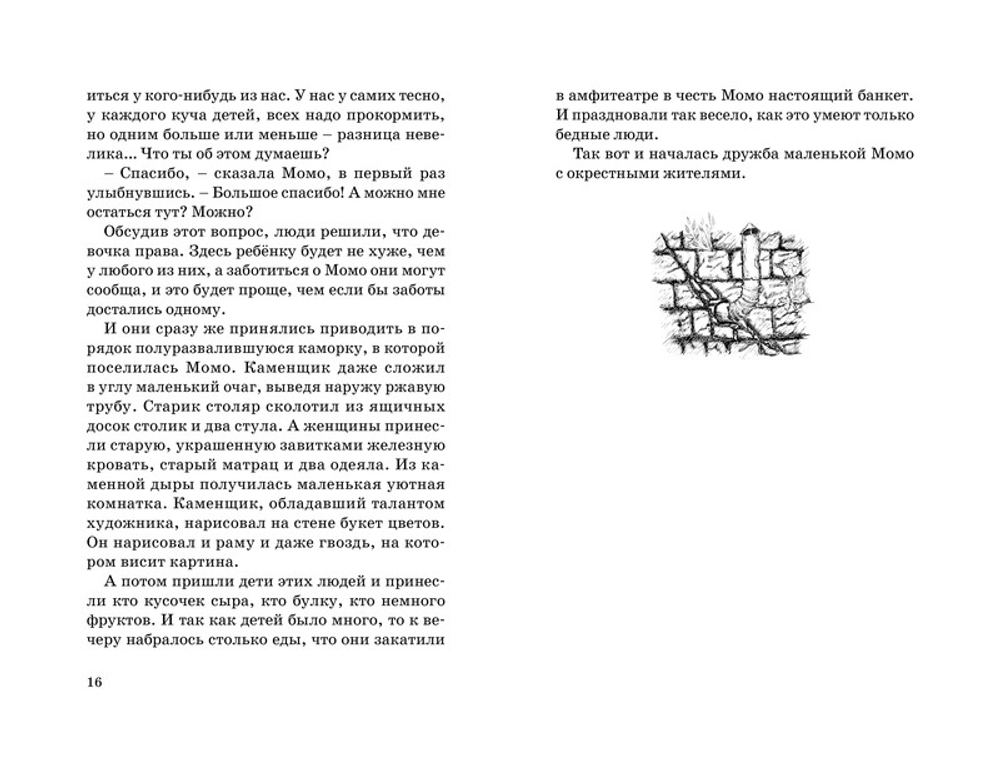 иться у кого-нибудь из нас. У нас у самих тесно, у каждого куча детей, всех надо прокормить, но одним больше или меньше – разница невелика... Что ты об этом думаешь?

– Спасибо, – сказала Момо, в первый раз улыбнувшись. – Большое спасибо! А можно мне остаться тут? Можно?

Обсудив этот вопрос, люди решили, что девочка права. Здесь ребёнку будет не хуже, чем у любого из них, а заботиться о Момо они могут сообща, и это будет проще, чем если бы заботы достались одному.

И они сразу же принялись приводить в порядок полуразвалившуюся каморку, в которой поселилась Момо. Каменщик даже сложил в углу маленький очаг, выведя наружу ржавую трубу. Старик столяр сколотил из ящичных досок столик и два стула. А женщины принесли старую, украшенную завитками железную кровать, старый матрац и два одеяла. Из каменной дыры получилась маленькая уютная комнатка. Каменщик, обладавший талантом художника, нарисовал на стене букет цветов. Он нарисовал и раму и даже гвоздь, на котором висит картина.

А потом пришли дети этих людей и принесли кто кусочек сыра, кто булку, кто немного фруктов. И так как детей было много, то к вечеру набралось столько еды, что они закатили

16

в амфитеатре в честь Момо настоящий банкет. И праздновали так весело, как это умеют только бедные люди.

Так вот и началась дружба маленькой Момо с окрестными жителями.